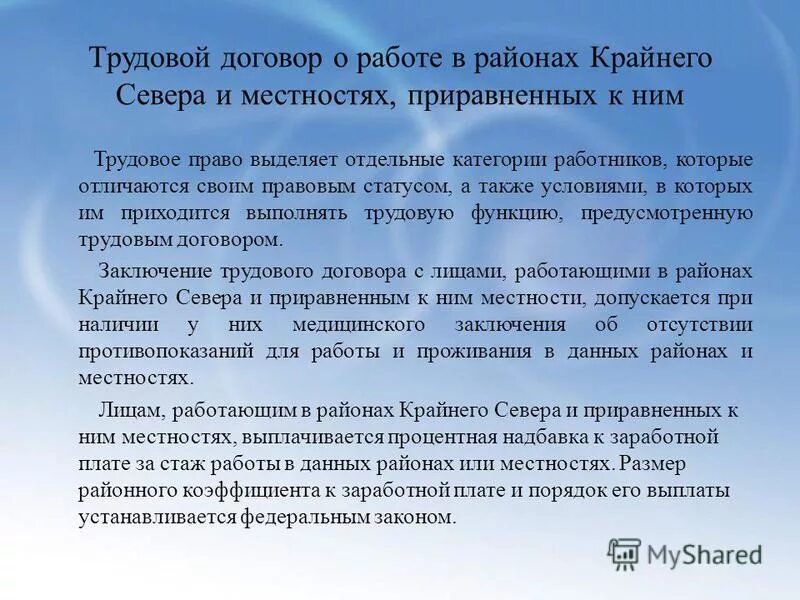 Трудовой договор о работе в районах Крайнего Севера и местностях, приравненных к ним

Трудовое право выделяет отдельные категории работников, которые отличаются своим правовым статусом, а также условиями, в которых им приходится выполнять трудовую функцию, предусмотренную трудовым договором.

Заключение трудового договора с лицами, работающими в районах Крайнего Севера и приравненным к ним местности, допускается при наличии у них медицинского заключения об отсутствии противопоказаний для работы и проживания в данных районах и местностях.

Лицам, работающим в районах Крайнего Севера и приравненных к ним местностях, выплачивается процентная надбавка к заработной плате за стаж работы в данных районах или местностях. Размер районного коэффициента к заработной плате и порядок его выплаты устанавливается федеральным законом.

MyShared